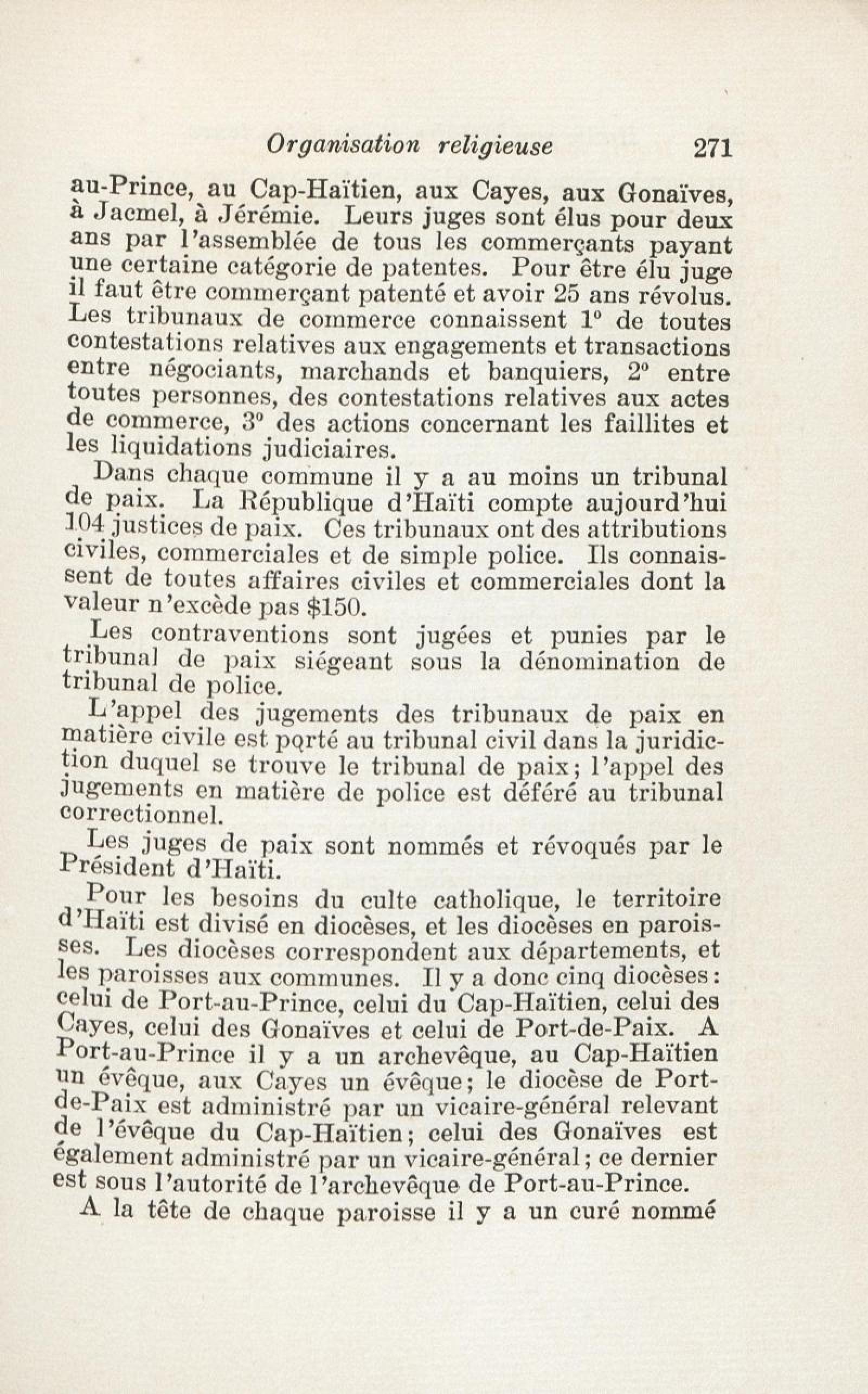 Organisation religieuse 271

au-Prince, au Cap-Haïtien, aux Cayes, aux Gonaïves, à Jacmel, à Jérémie. Leurs juges sont élus pour deux ans par l'assemblée de tous les commerçants payant une certaine catégorie de patentes. Pour être élu juge il faut être commerçant patenté et avoir 25 ans révolus. Les tribunaux de commerce connaissent 1° de toutes contestations relatives aux engagements et transactions entre négociants, marchands et banquiers, 2° entre toutes personnes, des contestations relatives aux actes de commerce, 3° des actions concernant les faillites et les liquidations judiciaires.

Dans chaque commune il y a au moins un tribunal de paix. La République d'Haïti compte aujourd'hui 104 justices de paix. Ces tribunaux ont des attributions civiles, commerciales et de simple police. Ils connaissent de toutes affaires civiles et commerciales dont la valeur n'excède pas $150.

Les contraventions sont jugées et punies par le tribunal de paix siégeant sous la dénomination de tribunal de police.

L'appel des jugements des tribunaux de paix en matière civile est porté au tribunal civil dans la juridiction duquel se trouve le tribunal de paix; l'appel des jugements en matière de police est déféré au tribunal correctionnel.

Les juges de paix sont nommés et révoqués par le Président d'Haïti.

Pour les besoins du culte catholique, le territoire d'Haïti est divisé en diocèses, et les diocèses en paroisses. Les diocèses correspondent aux départements, et les paroisses aux communes. Il y a donc cinq diocèses: celui de Port-au-Prince, celui du Cap-Haïtien, celui des Cayes, celui des Gonaïves et celui de Port-de-Paix. A Port-au-Prince il y a un archevêque, au Cap-Haïtien un évêque, aux Cayes un évêque; le diocèse de Port-de-Paix est administré par un vicaire-général relevant de l'évêque du Cap-Haïtien; celui des Gonaïves est également administré par un vicaire-général; ce dernier est sous l'autorité de l'archevêque de Port-au-Prince.

A la tête de chaque paroisse il y a un curé nommé